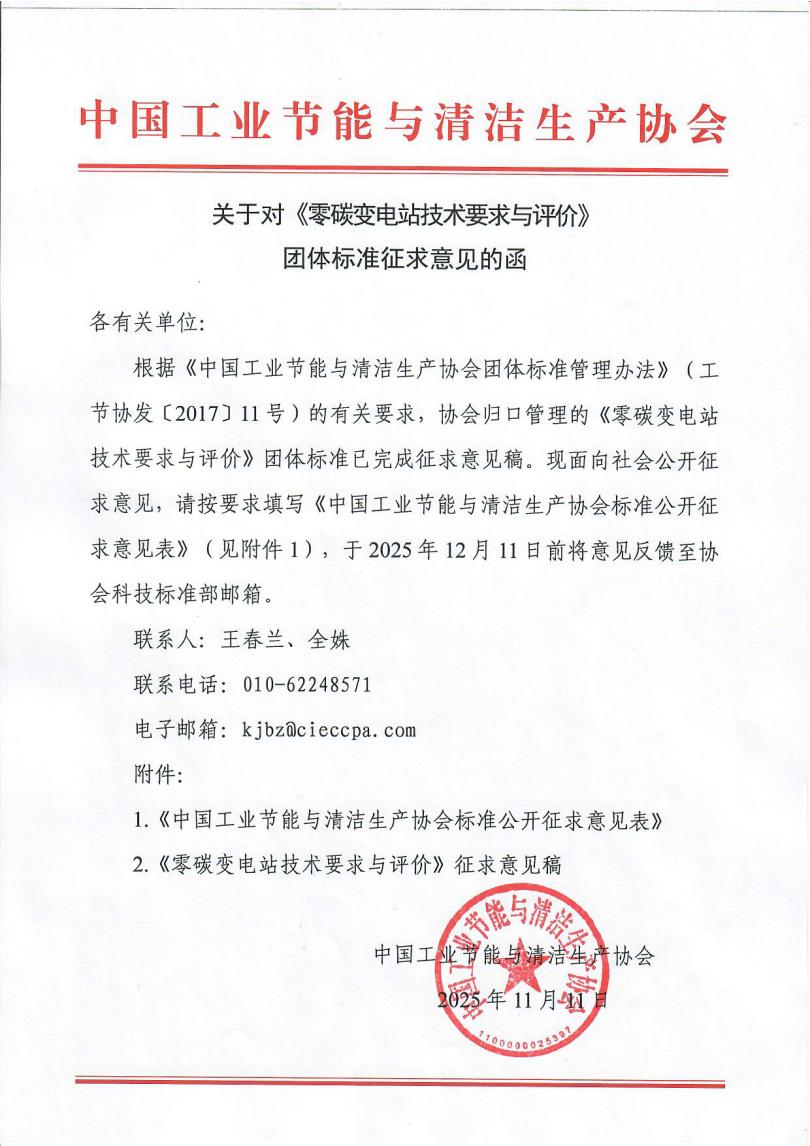 中国工业节能与清洁生产协会

关于对《零碳变电站技术要求与评价》团体标准征求意见的函

各有关单位：

根据《中国工业节能与清洁生产协会团体标准管理办法》（工节协发〔2017〕11号）的有关要求，协会归口管理的《零碳变电站技术要求与评价》团体标准已完成征求意见稿。现面向社会公开征求意见，请按要求填写《中国工业节能与清洁生产协会标准公开征求意见表》（见附件1），于2025年12月11日前将意见反馈至协会科技标准部邮箱。

联系人：王春兰、全姝

联系电话：010-62248571

电子邮箱：kjbz@cieccpa.com

附件：

1.《中国工业节能与清洁生产协会标准公开征求意见表》

2.《零碳变电站技术要求与评价》征求意见稿

中国工业节能与清洁生产协会

2025年11月11日

中国工业节能与清洁生产协会

1100000025397